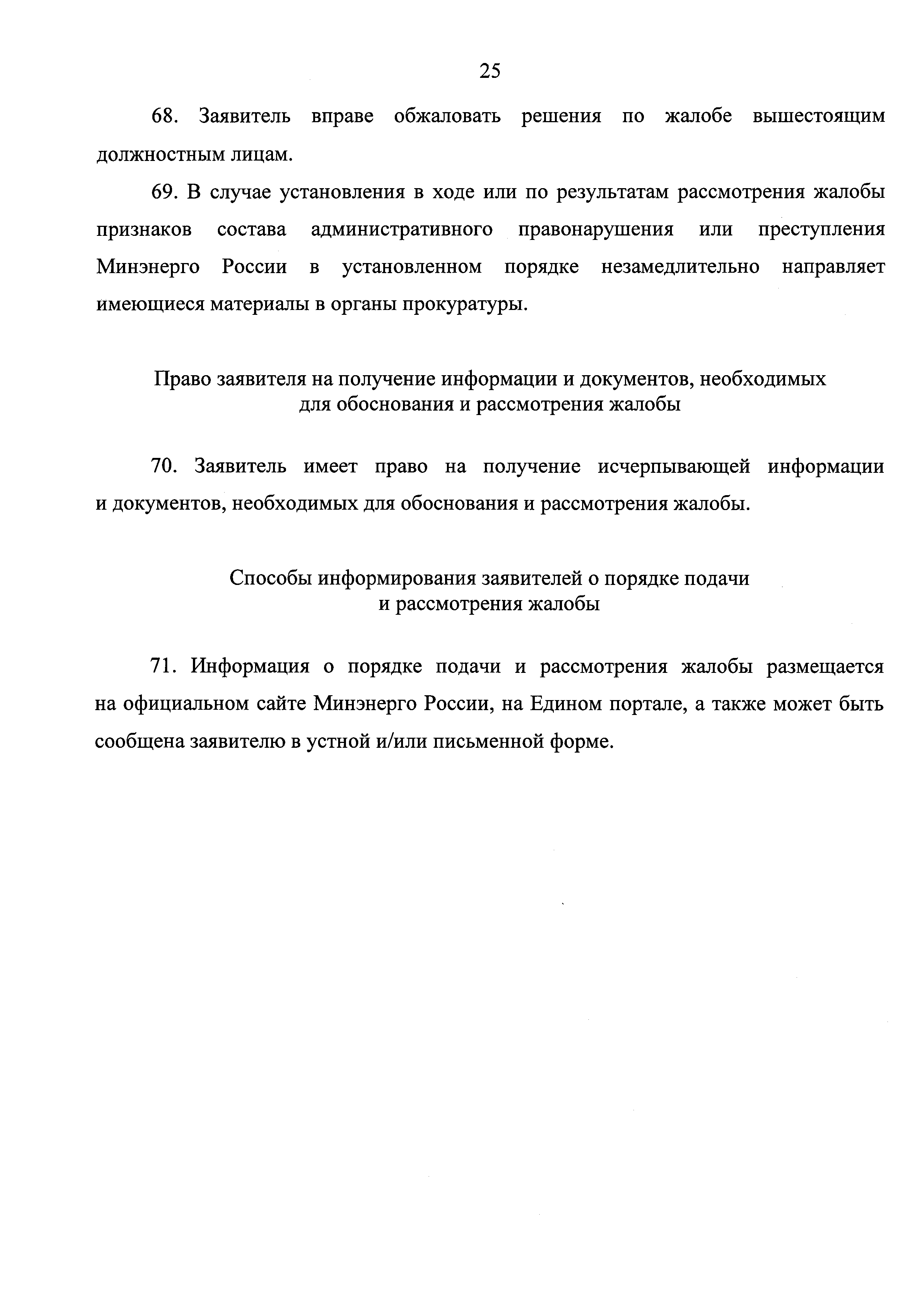 25

68. Заявитель вправе обжаловать решения по жалобе вышестоящим должностным лицам.

69. В случае установления в ходе или по результатам рассмотрения жалобы признаков состава административного правонарушения или преступления Минэнерго России в установленном порядке незамедлительно направляет имеющиеся материалы в органы прокуратуры.

Право заявителя на получение информации и документов, необходимых для обоснования и рассмотрения жалобы

70. Заявитель имеет право на получение исчерпывающей информации и документов, необходимых для обоснования и рассмотрения жалобы.

Способы информирования заявителей о порядке подачи и рассмотрения жалобы

71. Информация о порядке подачи и рассмотрения жалобы размещается на официальном сайте Минэнерго России, на Едином портале, а также может быть сообщена заявителю в устной и/или письменной форме.